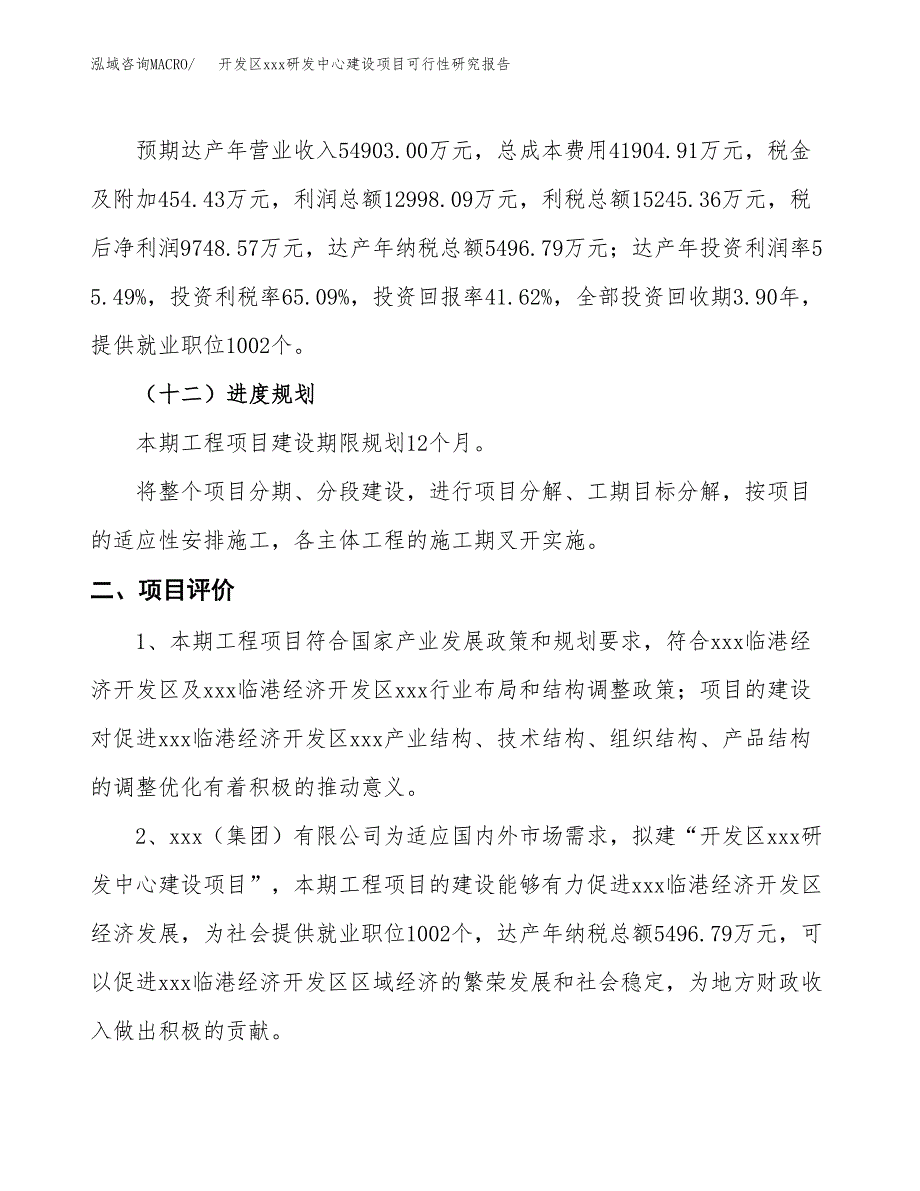 泓域咨询MACRO/　开发区xxx研发中心建设项目可行性研究报告

预期达产年营业收入54903.00万元，总成本费用41904.91万元，税金及附加454.43万元，利润总额12998.09万元，利税总额15245.36万元，税后净利润9748.57万元，达产年纳税总额5496.79万元；达产年投资利润率55.49%，投资利税率65.09%，投资回报率41.62%，全部投资回收期3.90年，提供就业职位1002个。

（十二）进度规划

本期工程项目建设期限规划12个月。

将整个项目分期、分段建设，进行项目分解、工期目标分解，按项目的适应性安排施工，各主体工程的施工期叉开实施。

二、项目评价

1、本期工程项目符合国家产业发展政策和规划要求，符合xxx临港经济开发区及xxx临港经济开发区xxx行业布局和结构调整政策；项目的建设对促进xxx临港经济开发区xxx产业结构、技术结构、组织结构、产品结构的调整优化有着积极的推动意义。

2、xxx（集团）有限公司为适应国内外市场需求，拟建“开发区xxx研发中心建设项目”，本期工程项目的建设能够有力促进xxx临港经济开发区经济发展，为社会提供就业职位1002个，达产年纳税总额5496.79万元，可以促进xxx临港经济开发区区域经济的繁荣发展和社会稳定，为地方财政收入做出积极的贡献。